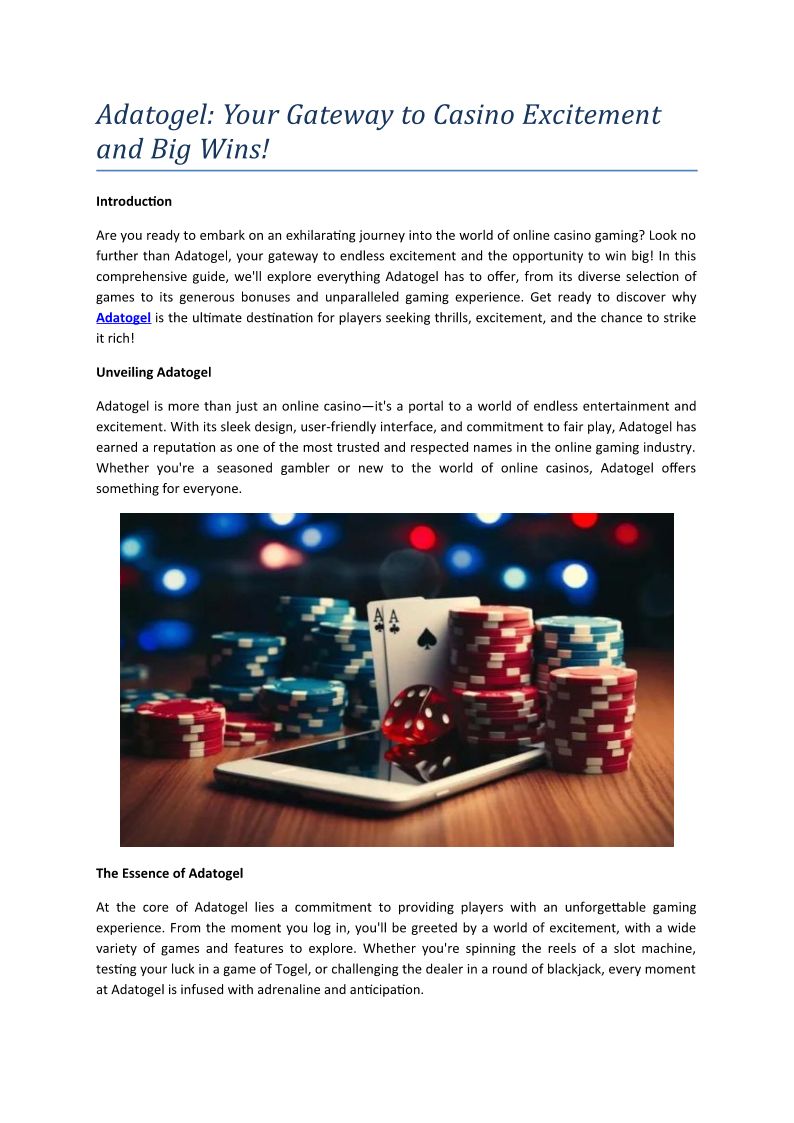 Adatogel: Your Gateway to Casino Excitement and Big Wins!

Introduction

Are you ready to embark on an exhilarating journey into the world of online casino gaming? Look no further than Adatogel, your gateway to endless excitement and the opportunity to win big! In this comprehensive guide, we'll explore everything Adatogel has to offer, from its diverse selection of games to its generous bonuses and unparalleled gaming experience. Get ready to discover why Adatogel is the ultimate destination for players seeking thrills, excitement, and the chance to strike it rich!

Unveiling Adatogel

Adatogel is more than just an online casino—it's a portal to a world of endless entertainment and excitement. With its sleek design, user-friendly interface, and commitment to fair play, Adatogel has earned a reputation as one of the most trusted and respected names in the online gaming industry. Whether you're a seasoned gambler or new to the world of online casinos, Adatogel offers something for everyone.

A
A

The Essence of Adatogel

At the core of Adatogel lies a commitment to providing players with an unforgettable gaming experience. From the moment you log in, you'll be greeted by a world of excitement, with a wide variety of games and features to explore. Whether you're spinning the reels of a slot machine, testing your luck in a game of Togel, or challenging the dealer in a round of blackjack, every moment at Adatogel is infused with adrenaline and anticipation.